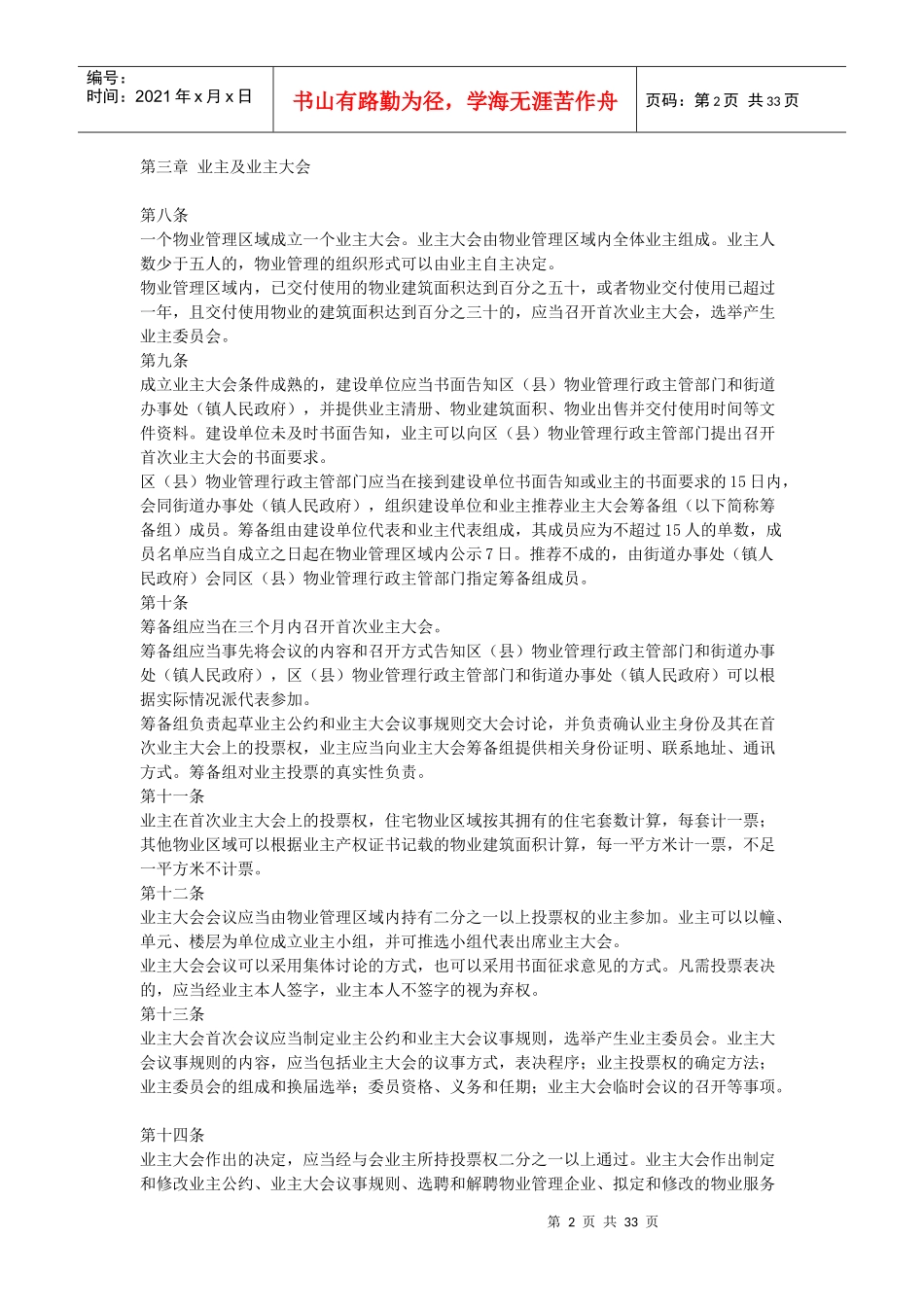 编号：
时间：2021 年 x 月 x 日

书山有路勤为径，学海无涯苦作舟

页码：第 2 页 共 33 页

第三章 业主及业主大会

第八条
一个物业管理区域成立一个业主大会。业主大会由物业管理区域内全体业主组成。业主人数少于五人的，物业管理的组织形式可以由业主自主决定。
物业管理区域内，已交付使用的物业建筑面积达到百分之五十，或者物业交付使用已超过一年，且交付使用物业的建筑面积达到百分之三十的，应当召开首次业主大会，选举产生业主委员会。
第九条
成立业主大会条件成熟的，建设单位应当书面告知区（县）物业管理行政主管部门和街道办事处（镇人民政府），并提供业主清册、物业建筑面积、物业出售并交付使用时间等文件资料。建设单位未及时书面告知，业主可以向区（县）物业管理行政主管部门提出召开首次业主大会的书面要求。
区（县）物业管理行政主管部门应当在接到建设单位书面告知或业主的书面要求的 15 日内，会同街道办事处（镇人民政府），组织建设单位和业主推荐业主大会筹备组（以下简称筹备组）成员。筹备组由建设单位代表和业主代表组成，其成员应为不超过 15 人的单数，成员名单应当自成立之日起在物业管理区域内公示 7 日。推荐不成的，由街道办事处（镇人民政府）会同区（县）物业管理行政主管部门指定筹备组成员。
第十条
筹备组应当在三个月内召开首次业主大会。
筹备组应当事先将会议的内容和召开方式告知区（县）物业管理行政主管部门和街道办事处（镇人民政府），区（县）物业管理行政主管部门和街道办事处（镇人民政府）可以根据实际情况派代表参加。
筹备组负责起草业主公约和业主大会议事规则交大会讨论，并负责确认业主身份及其在首次业主大会上的投票权，业主应当向业主大会筹备组提供相关身份证明、联系地址、通讯方式。筹备组对业主投票的真实性负责。
第十一条
业主在首次业主大会上的投票权，住宅物业区域按其拥有的住宅套数计算，每套计一票；其他物业区域可以根据业主产权证书记载的物业建筑面积计算，每一平方米计一票，不足一平方米不计票。
第十二条
业主大会会议应当由物业管理区域内持有二分之一以上投票权的业主参加。业主可以以幢、单元、楼层为单位成立业主小组，并可推选小组代表出席业主大会。
业主大会会议可以采用集体讨论的方式，也可以采用书面征求意见的方式。凡需投票表决的，应当经业主本人签字，业主本人不签字的视为弃权。
第十三条
业主大会首次会议应当制定业主公约和业主大会议事规则，选举产生业主委员会。业主大会议事规则的内容，应当包括业主大会的议事方式，表决程序；业主投票权的确定方法；业主委员会的组成和换届选举；委员资格、义务和任期；业主大会临时会议的召开等事项。

第十四条
业主大会作出的决定，应当经与会业主所持投票权二分之一以上通过。业主大会作出制定和修改业主公约、业主大会议事规则、选聘和解聘物业管理企业、拟定和修改的物业服务

第 2 页 共 33 页